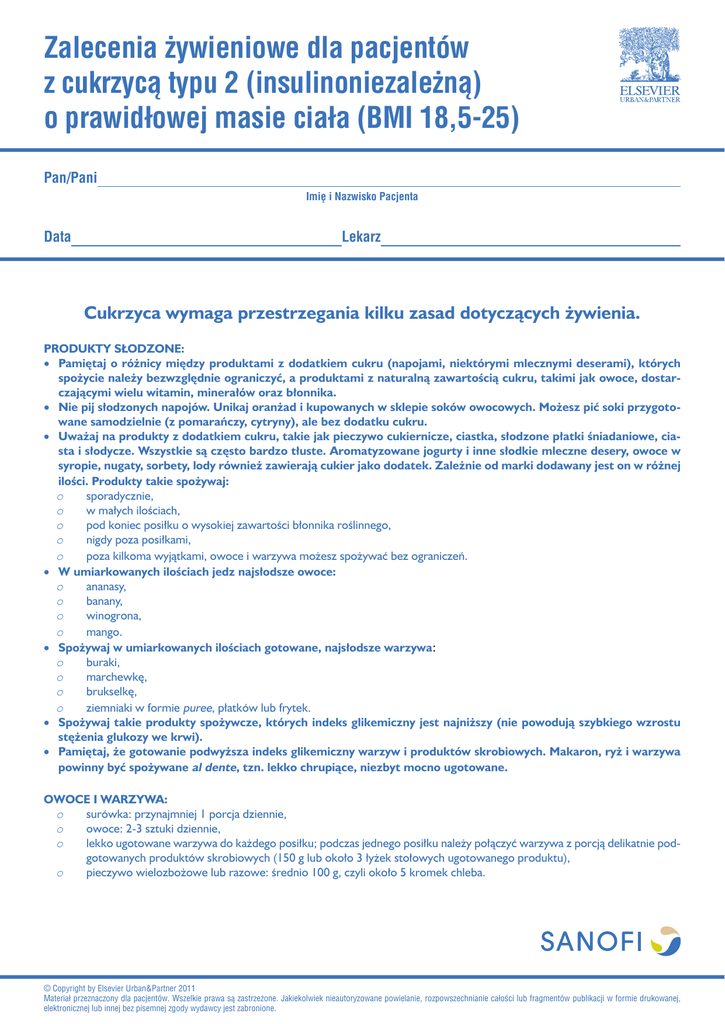 Zalecenia żywieniowe dla pacjentów z cukrzycą typu 2 (insulinoniezależną) o prawidłowej masie ciała (BMI 18,5-25)

ELSEVIER
URBAN&PARTNER

Pan/Pani

Imię i Nazwisko Pacjenta

Data

Lekarz

Cukrzyca wymaga przestrzegania kilku zasad dotyczących żywienia.

PRODUKTY SŁODZONE:
• Pamiętaj o różnicy między produktami z dodatkiem cukru (napojami, niektórymi mlecznymi deserami), których spożycie należy bezwzględnie ograniczyć, a produktami z naturalną zawartością cukru, takimi jak owoce, dostarczającymi wielu witamin, minerałów oraz błonnika.
• Nie pij słodzonych napojów. Unikaj oranżad i kupowanych w sklepie soków owocowych. Możesz pić soki przygotowane samodzielnie (z pomarańczy, cytryny), ale bez dodatku cukru.
• Uważaj na produkty z dodatkiem cukru, takie jak pieczywo cukiernicze, ciastka, słodzone płatki śniadaniowe, ciasta i słodycze. Wszystkie są często bardzo tłuste. Aromatyzowane jogurty i inne słodkie mleczne desery, owoce w syropie, nugaty, sorbety, lody również zawierają cukier jako dodatek. Zależnie od marki dodawany jest on w różnej ilości. Produkty takie spożywaj:
o sporadycznie,
o w małych ilościach,
o pod koniec posiłku o wysokiej zawartości błonnika roślinnego,
o nigdy poza posiłkami,
o poza kilkoma wyjątkami, owoce i warzywa możesz spożywać bez ograniczeń.
• W umiarkowanych ilościach jedz najsłodsze owoce:
o ananasy,
o banany,
o winogrona,
o mango.
• Spożywaj w umiarkowanych ilościach gotowane, najsłodsze warzywa:
o buraki,
o marchewkę,
o brukselkę,
o ziemniaki w formie puree, płatków lub frytek.
• Spożywaj takie produkty spożywcze, których indeks glikemiczny jest najniższy (nie powodują szybkiego wzrostu stężenia glukozy we krwi).
• Pamiętaj, że gotowanie podwyższa indeks glikemiczny warzyw i produktów skrobiowych. Makaron, ryż i warzywa powinny być spożywane al dente, tzn. lekko chrupiące, niezbyt mocno ugotowane.

OWOCE I WARZYWA:
o surówka: przynajmniej 1 porcja dziennie,
o owoce: 2-3 sztuki dziennie,
o lekko ugotowane warzywa do każdego posiłku; podczas jednego posiłku należy połączyć warzywa z porcją delikatnie podgotowanych produktów skrobiowych (150 g lub około 3 łyżek stołowych ugotowanego produktu),
o pieczywo wielozbożowe lub razowe: średnio 100 g, czyli około 5 kromek chleba.

SANOFI

© Copyright by Elsevier Urban&Partner 2011
Materiał przeznaczony dla pacjentów. Wszelkie prawa są zastrzeżone. Jakiekolwiek nieautoryzowane powielanie, rozpowszechnianie całości lub fragmentów publikacji w formie drukowanej, elektronicznej lub innej bez pisemnej zgody wydawcy jest zabronione.